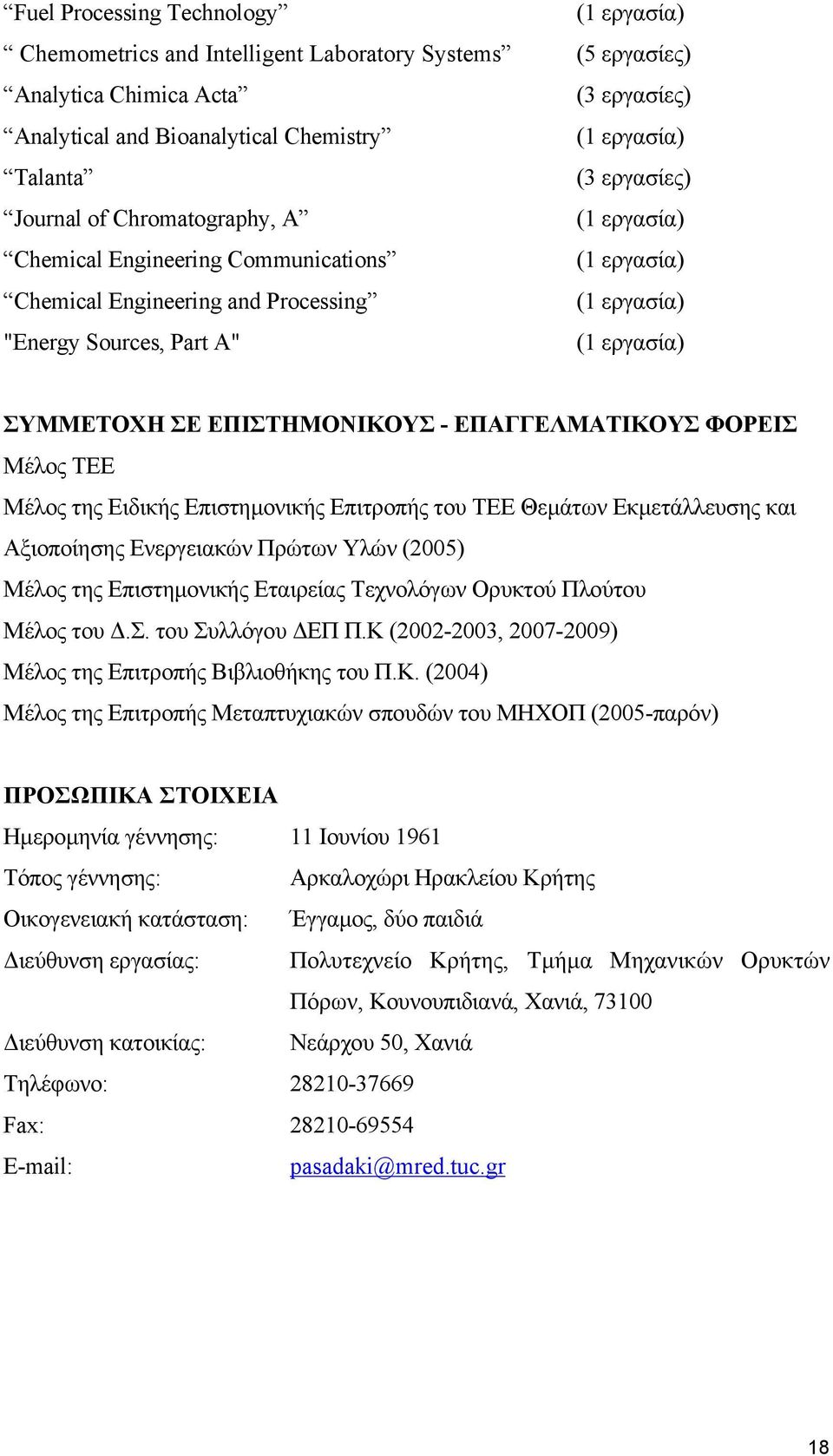 “Fuel Processing Technology” (1 εργασία)
“ Chemometrics and Intelligent Laboratory Systems” (5 εργασίες)
“Analytica Chimica Acta” (3 εργασίες)
“Analytical and Bioanalytical Chemistry” (1 εργασία)
“Talanta” (3 εργασίες)
“Journal of Chromatography, A” (1 εργασία)
“Chemical Engineering Communications” (1 εργασία)
“Chemical Engineering and Processing” (1 εργασία)
"Energy Sources, Part A" (1 εργασία)

ΣΥΜΜΕΤΟΧΗ ΣΕ ΕΠΙΣΤΗΜΟΝΙΚΟΥΣ - ΕΠΑΓΓΕΛΜΑΤΙΚΟΥΣ ΦΟΡΕΙΣ
Μέλος ΤΕΕ
Μέλος της Ειδικής Επιστημονικής Επιτροπής του ΤΕΕ Θεμάτων Εκμετάλλευσης και Αξιοποίησης Ενεργειακών Πρώτων Υλών (2005)
Μέλος της Επιστημονικής Εταιρείας Τεχνολόγων Ορυκτού Πλούτου
Μέλος του Δ.Σ. του Συλλόγου ΔΕΠ Π.Κ (2002-2003, 2007-2009)
Μέλος της Επιτροπής Βιβλιοθήκης του Π.Κ. (2004)
Μέλος της Επιτροπής Μεταπτυχιακών σπουδών του ΜΗΧΟΠ (2005-παρόν)

ΠΡΟΣΩΠΙΚΑ ΣΤΟΙΧΕΙΑ
Ημερομηνία γέννησης: 11 Ιουνίου 1961
Τόπος γέννησης: Αρκαλοχώρι Ηρακλείου Κρήτης
Οικογενειακή κατάσταση: Έγγαμος, δύο παιδιά
Διεύθυνση εργασίας: Πολυτεχνείο Κρήτης, Τμήμα Μηχανικών Ορυκτών Πόρων, Κουνουπιδιανά, Χανιά, 73100
Διεύθυνση κατοικίας: Νεάρχου 50, Χανιά
Τηλέφωνο: 28210-37669
Fax: 28210-69554
E-mail: pasadaki@mred.tuc.gr

18